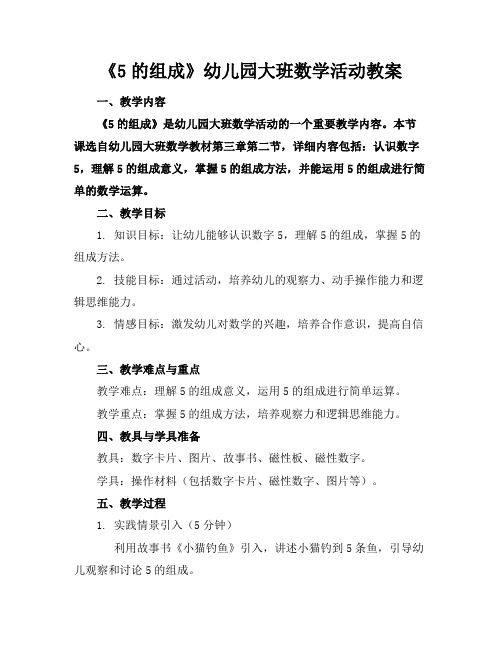 《5 的组成》幼儿园大班数学活动教案

一、教学内容

《5 的组成》是幼儿园大班数学活动的一个重要教学内容。本节课选自幼儿园大班数学教材第三章第二节，详细内容包括：认识数字 5，理解 5 的组成意义，掌握 5 的组成方法，并能运用 5 的组成进行简单的数学运算。

二、教学目标

1. 知识目标：让幼儿能够认识数字 5，理解 5 的组成，掌握 5 的组成方法。

2. 技能目标：通过活动，培养幼儿的观察力、动手操作能力和逻辑思维能力。

3. 情感目标：激发幼儿对数学的兴趣，培养合作意识，提高自信心。

三、教学难点与重点

教学难点：理解 5 的组成意义，运用 5 的组成进行简单运算。

教学重点：掌握 5 的组成方法，培养观察力和逻辑思维能力。

四、教具与学具准备

教具：数字卡片、图片、故事书、磁性板、磁性数字。

学具：操作材料（包括数字卡片、磁性数字、图片等）。

五、教学过程

1. 实践情景引入（5 分钟）

利用故事书《小猫钓鱼》引入，讲述小猫钓到 5 条鱼，引导幼儿观察和讨论 5 的组成。